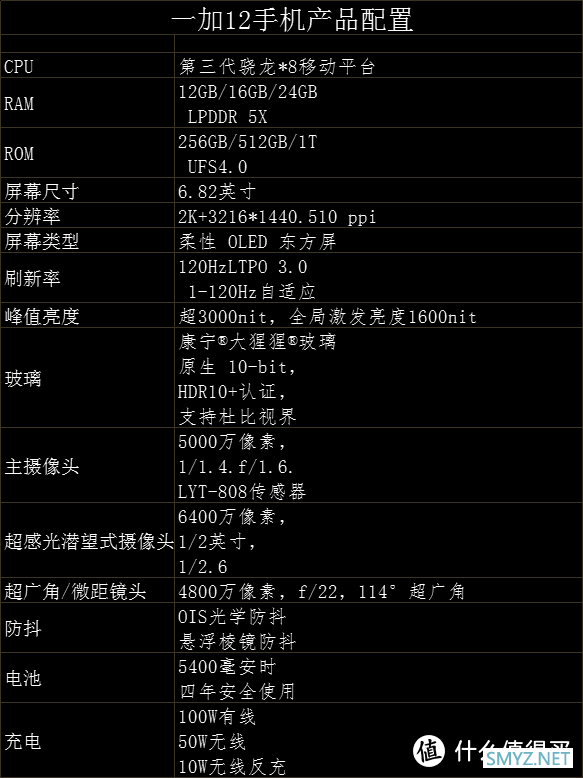 一加12手机产品配置

| | |
|---|---|
| CPU | 第三代骁龙*8移动平台 |
| RAM | 12GB/16GB/24GB LPDDR 5X |
| ROM | 256GB/512GB/1T UFS4.0 |
| 屏幕尺寸 | 6.82英寸 |
| 分辨率 | 2K+3216*1440.510 ppi |
| 屏幕类型 | 柔性 OLED 东方屏 |
| 刷新率 | 120HzLTPO 3.0 1-120Hz自适应 |
| 峰值亮度 | 超3000nit，全局激发亮度1600nit |
| 玻璃 | 康宁®大猩猩®玻璃 原生 10-bit， HDR10+认证， 支持杜比视界 |
| 主摄像头 | 5000万像素， 1/1.4.f/1.6. LYT-808传感器 |
| 超感光潜望式摄像头 | 6400万像素， 1/2英寸， 1/2.6 |
| 超广角/微距镜头 | 4800万像素，f/22，114° 超广角 |
| 防抖 | OIS光学防抖 悬浮棱镜防抖 |
| 电池 | 5400毫安时 四年安全使用 |
| 充电 | 100W有线 50W无线 10W无线反充 |

值 什么值得买
SMYZ.NET